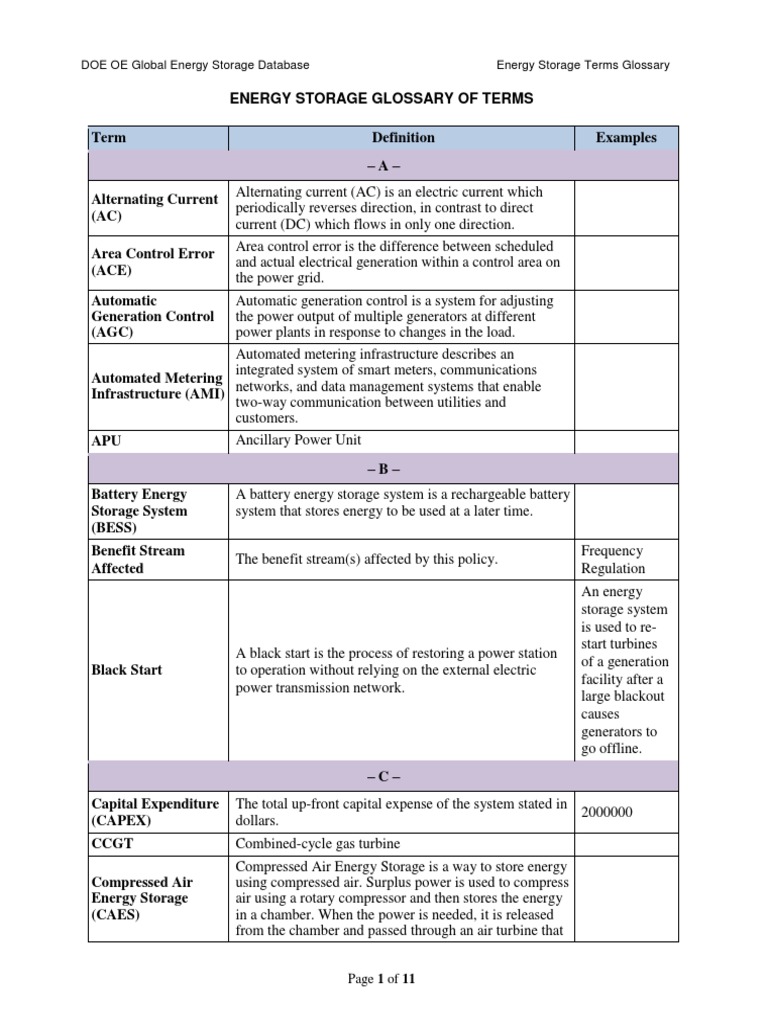 DOE OE Global Energy Storage Database

Energy Storage Terms Glossary

ENERGY STORAGE GLOSSARY OF TERMS

| Term | Definition | Examples |
|---|---|---|
| – A – | | |
| Alternating Current (AC) | Alternating current (AC) is an electric current which periodically reverses direction, in contrast to direct current (DC) which flows in only one direction. | |
| Area Control Error (ACE) | Area control error is the difference between scheduled and actual electrical generation within a control area on the power grid. | |
| Automatic Generation Control (AGC) | Automatic generation control is a system for adjusting the power output of multiple generators at different power plants in response to changes in the load. | |
| Automated Metering Infrastructure (AMI) | Automated metering infrastructure describes an integrated system of smart meters, communications networks, and data management systems that enable two-way communication between utilities and customers. | |
| APU | Ancillary Power Unit | |
| – B – | | |
| Battery Energy Storage System (BESS) | A battery energy storage system is a rechargeable battery system that stores energy to be used at a later time. | |
| Benefit Stream Affected | The benefit stream(s) affected by this policy. | Frequency Regulation |
| Black Start | A black start is the process of restoring a power station to operation without relying on the external electric power transmission network. | An energy storage system is used to re-start turbines of a generation facility after a large blackout causes generators to go offline. |
| – C – | | |
| Capital Expenditure (CAPEX) | The total up-front capital expense of the system stated in dollars. | 2000000 |
| CCGT | Combined-cycle gas turbine | |
| Compressed Air Energy Storage (CAES) | Compressed Air Energy Storage is a way to store energy using compressed air. Surplus power is used to compress air using a rotary compressor and then stores the energy in a chamber. When the power is needed, it is released from the chamber and passed through an air turbine that | |

Page 1 of 11